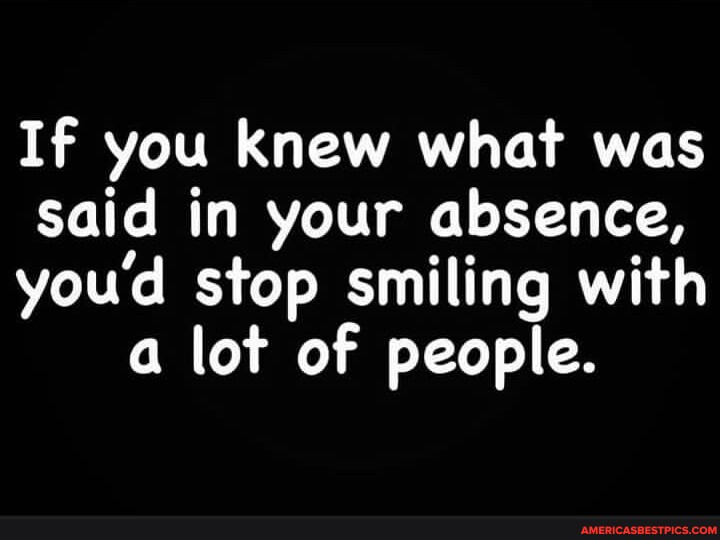 If you knew what was said in your absence, you'd stop smiling with a lot of people.

AMERICASBESTPICS.COM